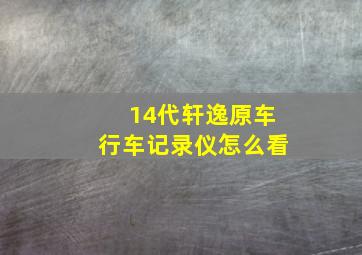 14代轩逸原车
行车记录仪怎么看